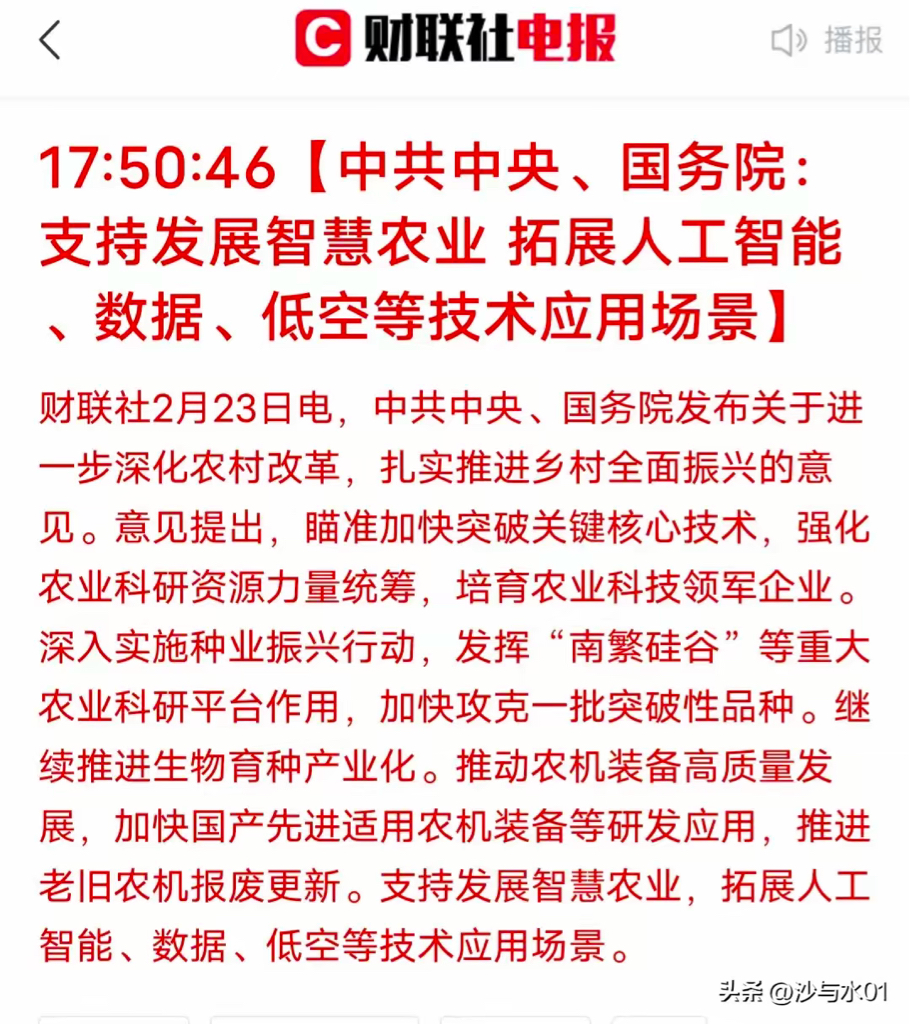 财联社电报

播报

17:50:46【中共中央、国务院：支持发展智慧农业 拓展人工智能、数据、低空等技术应用场景】

财联社2月23日电，中共中央、国务院发布关于进一步深化农村改革，扎实推进乡村全面振兴的意见。意见提出，瞄准加快突破关键核心技术，强化农业科研资源力量统筹，培育农业科技领军企业。深入实施种业振兴行动，发挥“南繁硅谷”等重大农业科研平台作用，加快攻克一批突破性品种。继续推进生物育种产业化。推动农机装备高质量发展，加快国产先进适用农机装备等研发应用，推进老旧农机报废更新。支持发展智慧农业，拓展人工智能、数据、低空等技术应用场景。

头条 @沙与水01